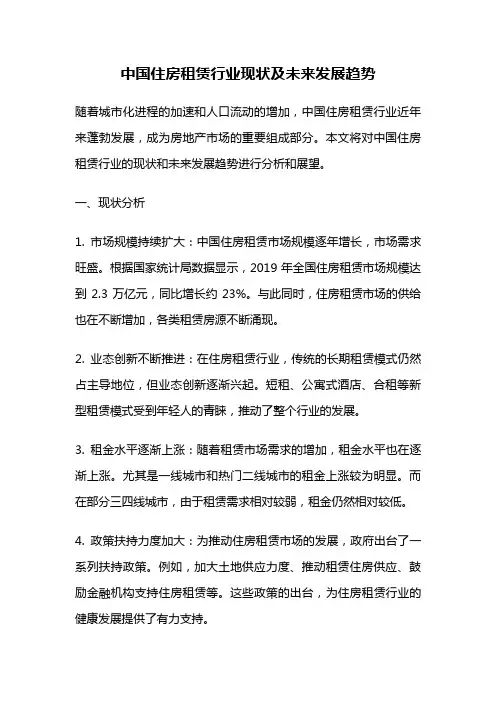 中国住房租赁行业现状及未来发展趋势

随着城市化进程的加速和人口流动的增加，中国住房租赁行业近年来蓬勃发展，成为房地产市场的重要组成部分。本文将对中国住房租赁行业的现状和未来发展趋势进行分析和展望。

一、现状分析

1. 市场规模持续扩大：中国住房租赁市场规模逐年增长，市场需求旺盛。根据国家统计局数据显示，2019 年全国住房租赁市场规模达到 2.3 万亿元，同比增长约 23%。与此同时，住房租赁市场的供给也在不断增加，各类租赁房源不断涌现。

2. 业态创新不断推进：在住房租赁行业，传统的长期租赁模式仍然占主导地位，但业态创新逐渐兴起。短租、公寓式酒店、合租等新型租赁模式受到年轻人的青睐，推动了整个行业的发展。

3. 租金水平逐渐上涨：随着租赁市场需求的增加，租金水平也在逐渐上涨。尤其是一线城市和热门二线城市的租金上涨较为明显。而在部分三四线城市，由于租赁需求相对较弱，租金仍然相对较低。

4. 政策扶持力度加大：为推动住房租赁市场的发展，政府出台了一系列扶持政策。例如，加大土地供应力度、推动租赁住房供应、鼓励金融机构支持住房租赁等。这些政策的出台，为住房租赁行业的健康发展提供了有力支持。